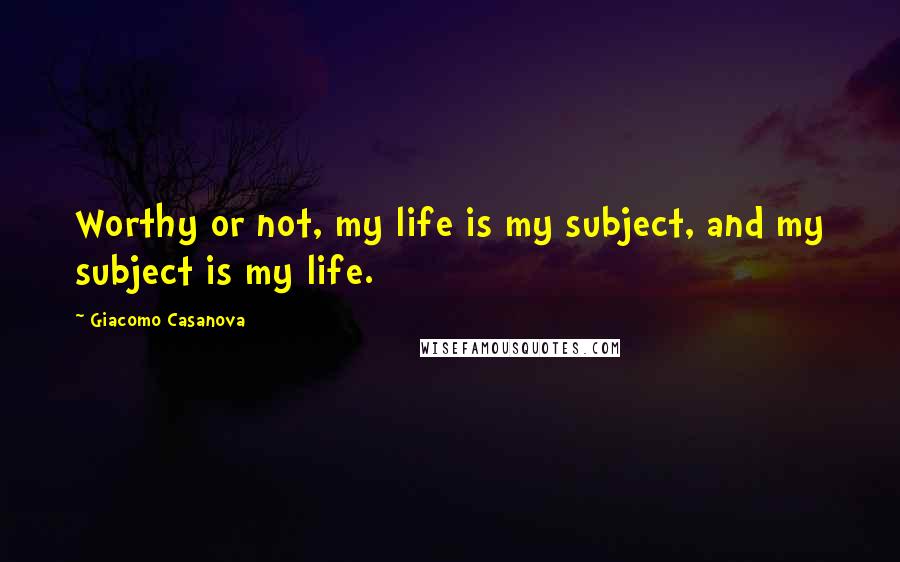 Worthy or not, my life is my subject, and my subject is my life.

~ Giacomo Casanova

WISEFAMOUSQUOTES.COM